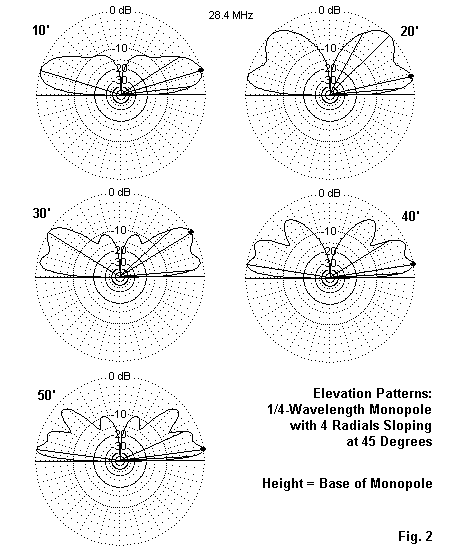 28.4 MHz

10'
0 dB
-10
20
30

20'
0 dB
-10
20
30

30'
0 dB
-10
20
30

40'
0 dB
-10
20
30

50'
0 dB
-10
20
30

Elevation Patterns:
1/4-Wavelength Monopole
with 4 Radials Sloping
at 45 Degrees

Height = Base of Monopole

Fig. 2